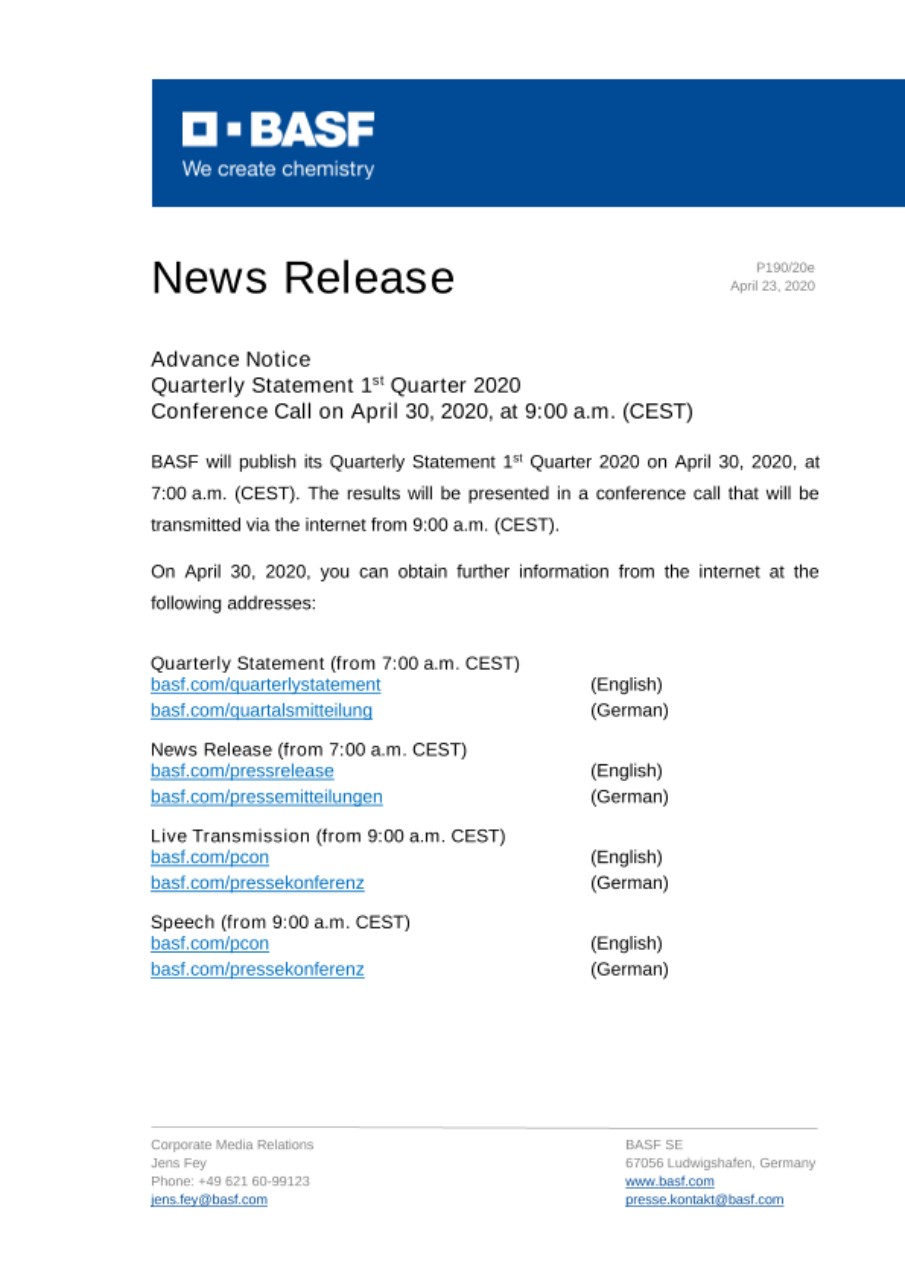 BASF
We create chemistry

News Release

P190/20e
April 23, 2020

Advance Notice
Quarterly Statement 1$^{st}$ Quarter 2020
Conference Call on April 30, 2020, at 9:00 a.m. (CEST)

BASF will publish its Quarterly Statement 1$^{st}$ Quarter 2020 on April 30, 2020, at 7:00 a.m. (CEST). The results will be presented in a conference call that will be transmitted via the internet from 9:00 a.m. (CEST).

On April 30, 2020, you can obtain further information from the internet at the following addresses:

Quarterly Statement (from 7:00 a.m. CEST)
basf.com/quarterlystatement (English)
basf.com/quartalsmitteilung (German)

News Release (from 7:00 a.m. CEST)
basf.com/pressrelease (English)
basf.com/pressemitteilungen (German)

Live Transmission (from 9:00 a.m. CEST)
basf.com/pcon (English)
basf.com/pressekonferenz (German)

Speech (from 9:00 a.m. CEST)
basf.com/pcon (English)
basf.com/pressekonferenz (German)

Corporate Media Relations
Jens Fey
Phone: +49 621 60-99123
jens.fey@basf.com

BASF SE
67056 Ludwigshafen, Germany
www.basf.com
presse.kontakt@basf.com